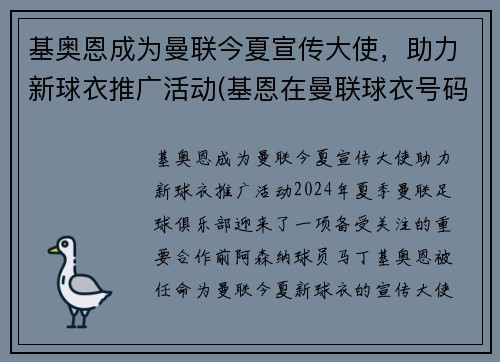 基奥恩成为曼联今夏宣传大使，助力新球衣推广活动(基恩在曼联球衣号码

基奥恩成为曼联今夏宣传大使助力新球衣推广活动2024年夏季曼联足球俱乐部迎来了一项备受关注的重要合作前阿森纳球员马丁基奥恩被任命为曼联今夏新球衣的宣传大使